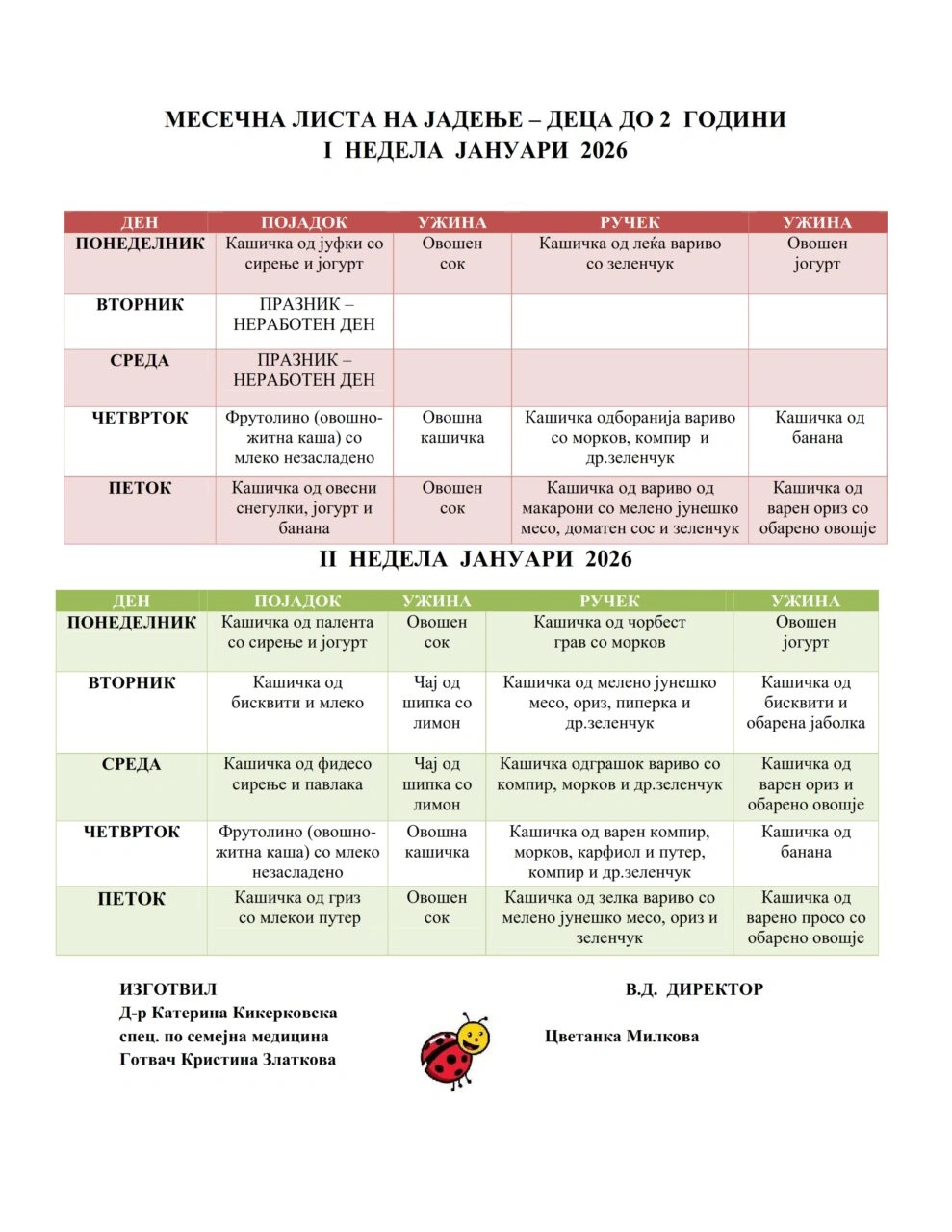 МЕСЕЧНА ЛИСТА НА ЈАДЕЊЕ – ДЕЦА ДО 2 ГОДИНИ
I НЕДЕЛА ЈАНУАРИ 2026

| ДЕН | ПОЈАДОК | УЖИНА | РУЧЕК | УЖИНА |
|---|---|---|---|---|
| ПОНЕДЕЛНИК | Кашичка од јуфки со сирење и јогурт | Овошен сок | Кашичка од леќа вариво со зеленчук | Овошен јогурт |
| ВТОРНИК | ПРАЗНИК – НЕРАБОТЕН ДЕН | | | |
| СРЕДА | ПРАЗНИК – НЕРАБОТЕН ДЕН | | | |
| ЧЕТВРТОК | Фрутолино (овошно-житна каша) со млеко незасладено | Овошна кашичка | Кашичка одборанија вариво со морков, компир и др.зеленчук | Кашичка од банана |
| ПЕТОК | Кашичка од овесни снегулки, јогурт и банана | Овошен сок | Кашичка од вариво од макарони со мелено јунешко месо, доматен сос и зеленчук | Кашичка од варен ориз со обарено овошје |

II НЕДЕЛА ЈАНУАРИ 2026

| ДЕН | ПОЈАДОК | УЖИНА | РУЧЕК | УЖИНА |
|---|---|---|---|---|
| ПОНЕДЕЛНИК | Кашичка од палента со сирење и јогурт | Овошен сок | Кашичка од чорбест грав со морков | Овошен јогурт |
| ВТОРНИК | Кашичка од бисквити и млеко | Чај од шипка со лимон | Кашичка од мелено јунешко месо, ориз, пиперка и др.зеленчук | Кашичка од бисквити и обарена јаболка |
| СРЕДА | Кашичка од фидесо сирење и павлака | Чај од шипка со лимон | Кашичка одграшок вариво со компир, морков и др.зеленчук | Кашичка од варен ориз и обарено овошје |
| ЧЕТВРТОК | Фрутолино (овошно-житна каша) со млеко незасладено | Овошна кашичка | Кашичка од варен компир, морков, карфиол и путер, компир и др.зеленчук | Кашичка од банана |
| ПЕТОК | Кашичка од гриз со млекои путер | Овошен сок | Кашичка од зелка вариво со мелено јунешко месо, ориз и зеленчук | Кашичка од варено просо со обарено овошје |

ИЗГОТВИЛ
Д-р Катерина Кикерковска
спец. по семејна медицина
Готвач Кристина Златкова

В.Д. ДИРЕКТОР
Цветанка Милкова